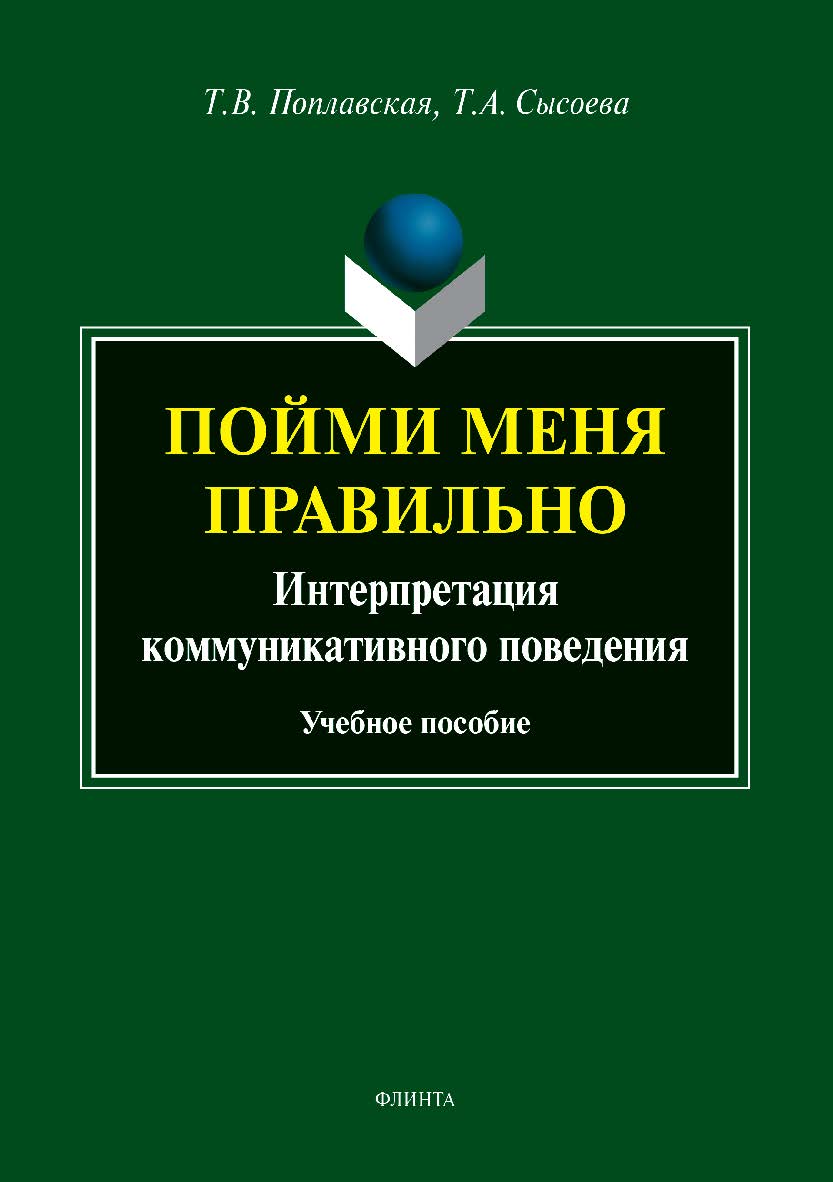 Т.В. Поплавская, Т.А. Сысоева

ПОЙМИ МЕНЯ ПРАВИЛЬНО

Интерпретация коммуникативного поведения

Учебное пособие

ФЛИНТА